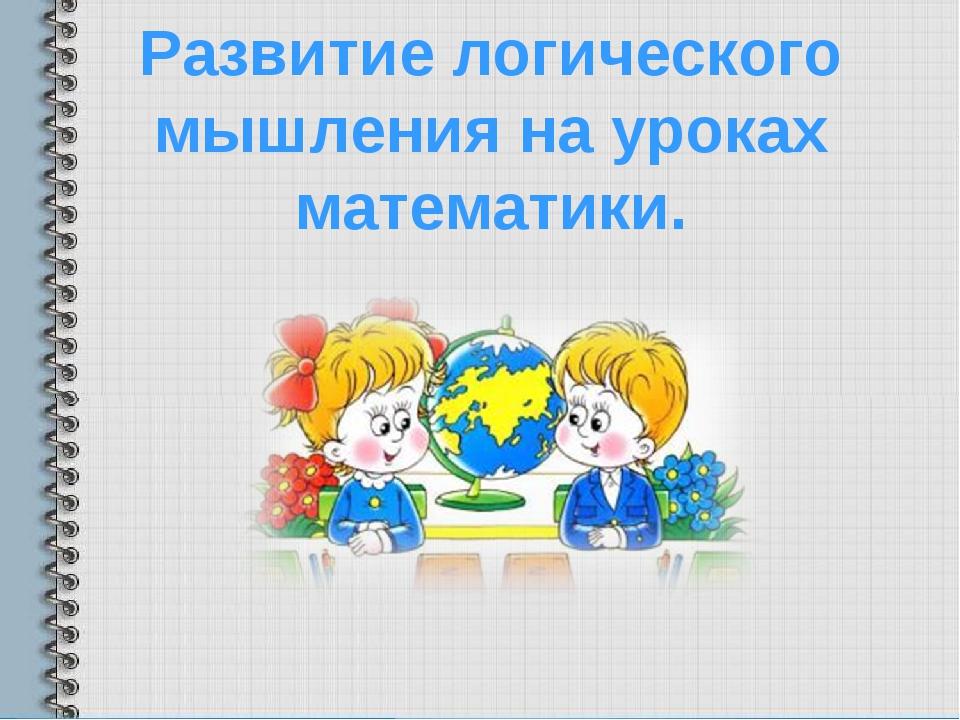 Развитие логического мышления на уроках математики.